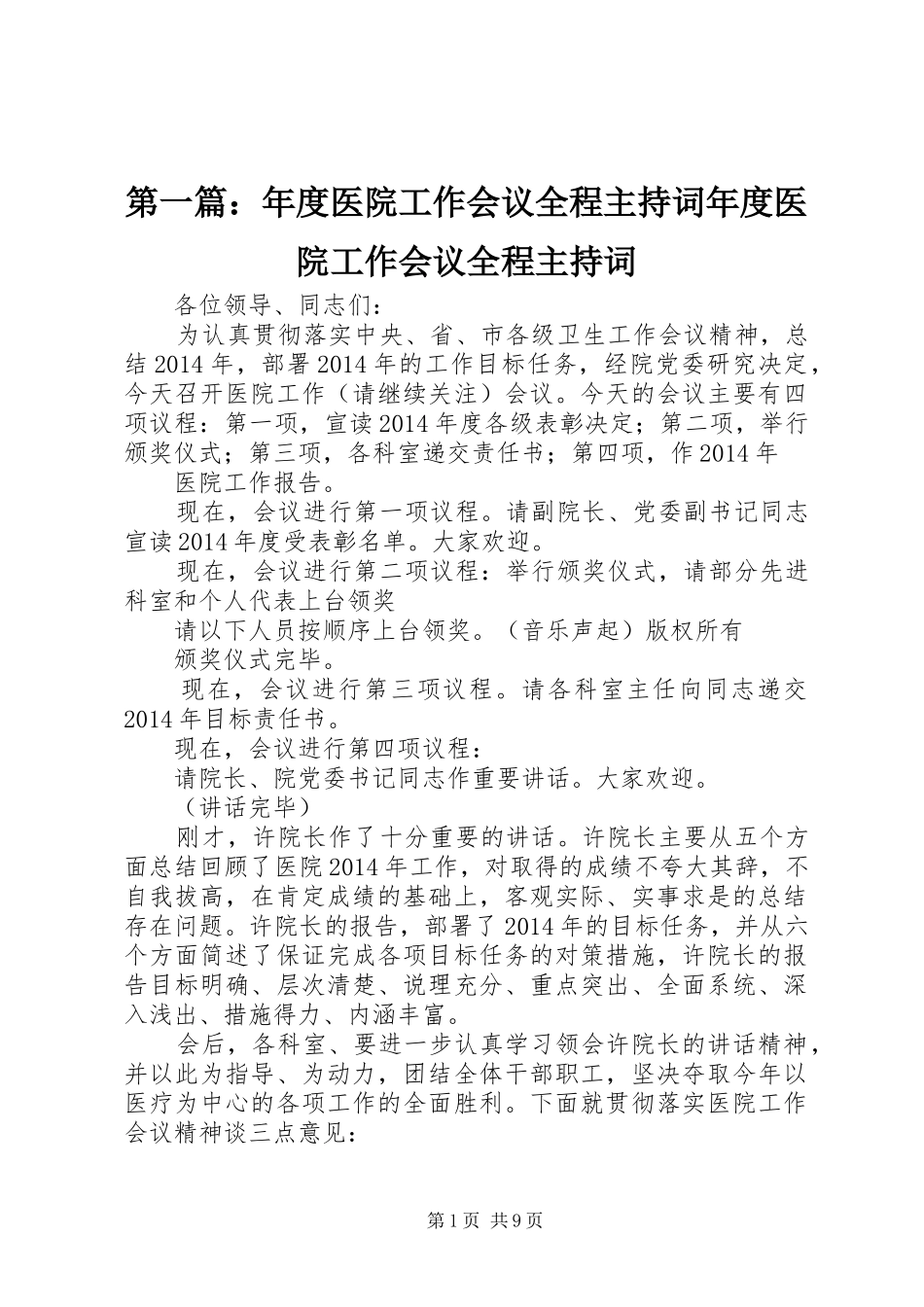 第一篇：年度医院工作会议全程主持词年度医院工作会议全程主持词

各位领导、同志们：

为认真贯彻落实中央、省、市各级卫生工作会议精神，总结2014年，部署2014年的工作目标任务，经院党委研究决定，今天召开医院工作（请继续关注）会议。今天的会议主要有四项议程：第一项，宣读2014年度各级表彰决定；第二项，举行颁奖仪式；第三项，各科室递交责任书；第四项，作2014年

医院工作报告。

现在，会议进行第一项议程。请副院长、党委副书记同志宣读2014年度受表彰名单。大家欢迎。

现在，会议进行第二项议程：举行颁奖仪式，请部分先进科室和个人代表上台领奖

请以下人员按顺序上台领奖。（音乐声起）版权所有

颁奖仪式完毕。

现在，会议进行第三项议程。请各科室主任向同志递交2014年目标责任书。

现在，会议进行第四项议程：

请院长、院党委书记同志作重要讲话。大家欢迎。

（讲话完毕）

刚才，许院长作了十分重要的讲话。许院长主要从五个方面总结回顾了医院2014年工作，对取得的成绩不夸大其辞，不自我拔高，在肯定成绩的基础上，客观实际、实事求是的总结存在问题。许院长的报告，部署了2014年的目标任务，并从六个方面简述了保证完成各项目标任务的对策措施，许院长的报告目标明确、层次清楚、说理充分、重点突出、全面系统、深入浅出、措施得力、内涵丰富。

会后，各科室、要进一步认真学习领会许院长的讲话精神，并以此为指导、为动力，团结全体干部职工，坚决夺取今年以医疗为中心的各项工作的全面胜利。下面就贯彻落实医院工作会议精神谈三点意见：

第1页 共9页